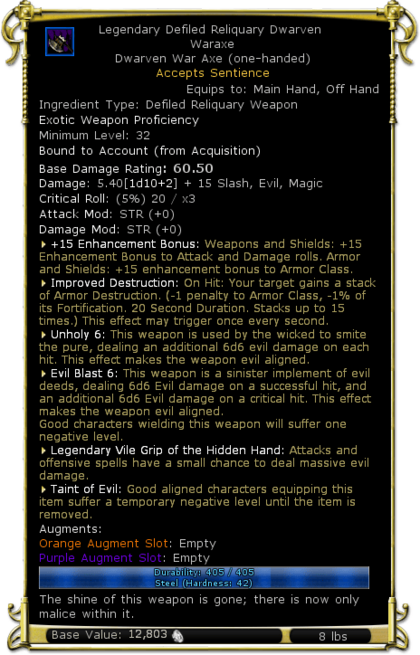 Legendary Defiled Reliquary Dwarven Waraxe
Dwarven War Axe (one-handed)
Accepts Sentience
Equips to: Main Hand, Off Hand
Ingredient Type: Defiled Reliquary Weapon
Exotic Weapon Proficiency
Minimum Level: 32
Bound to Account (from Acquisition)
Base Damage Rating: 60.50
Damage: 5.40[1d10+2] + 15 Slash, Evil, Magic
Critical Roll: (5%) 20 / x3
Attack Mod: STR (+0)
Damage Mod: STR (+0)
+15 Enhancement Bonus: Weapons and Shields: +15 Enhancement Bonus to Attack and Damage rolls. Armor and Shields: +15 enhancement bonus to Armor Class.
Improved Destruction: On Hit: Your target gains a stack of Armor Destruction. (-1 penalty to Armor Class, -1% of its Fortification. 20 Second Duration. Stacks up to 15 times.) This effect may trigger once every second.
Unholy 6: This weapon is used by the wicked to smite the pure, dealing an additional 6d6 evil damage on each hit. This effect makes the weapon evil aligned.
Evil Blast 6: This weapon is a sinister implement of evil deeds, dealing 6d6 Evil damage on a successful hit, and an additional 6d6 Evil damage on a critical hit. This effect makes the weapon evil aligned.
Good characters wielding this weapon will suffer one negative level.
Legendary Vile Grip of the Hidden Hand: Attacks and offensive spells have a small chance to deal massive evil damage.
Taint of Evil: Good aligned characters equipping this item suffer a temporary negative level until the item is removed.
Augments:
Orange Augment Slot: Empty
Purple Augment Slot: Empty
Durability: 405 / 405
Steel (Hardness: 42)
The shine of this weapon is gone; there is now only malice within it.
Base Value: 12,803
8 lbs